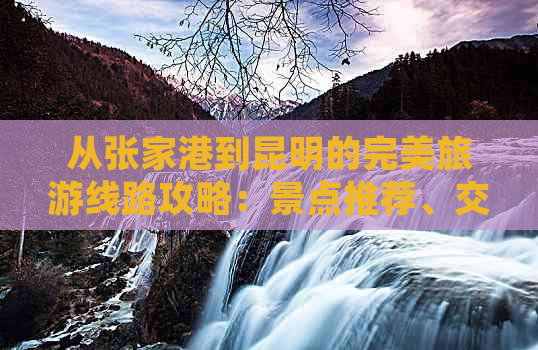 从张家港到昆明的完美旅游线路攻略：景点推荐、交